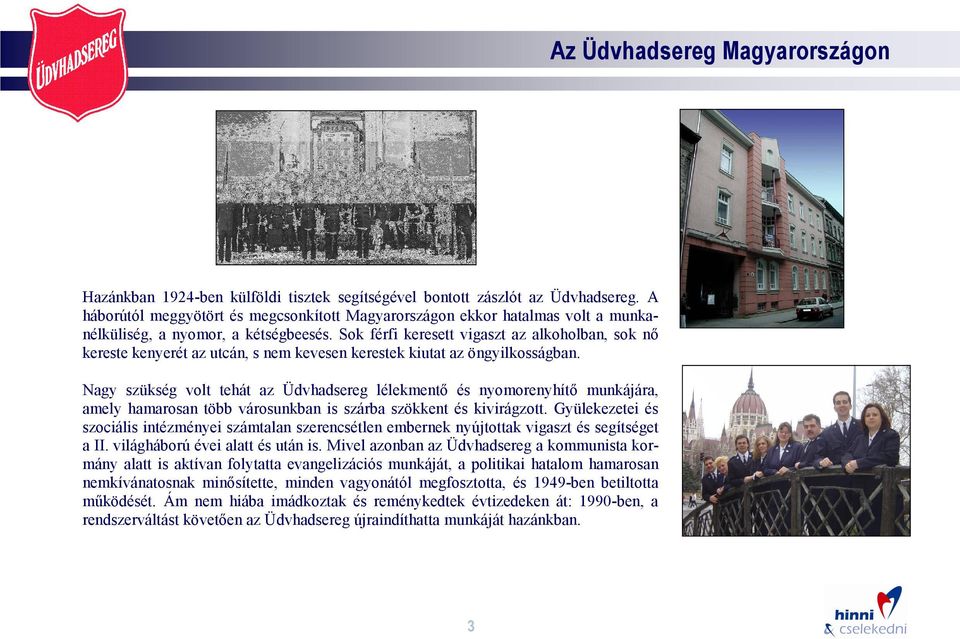 ÜDVHADSEREG

Az Üdvhadsereg Magyarországon

Hazánkban 1924-ben külföldi tisztek segítségével bontott zászlót az Üdvhadsereg. A háborútól meggyötört és megcsonkított Magyarországon ekkor hatalmas volt a munkanélküliség, a nyomor, a kétségbeesés. Sok férfi keresett vigaszt az alkoholban, sok nő kereste kenyerét az utcán, s nem kevesen kerestek kiutat az öngyilkosságban.

Nagy szükség volt tehát az Üdvhadsereg lélekmentő és nyomorenyhítő munkájára, amely hamarosan több városunkban is szárba szökkent és kivirágzott. Gyülekezetei és szociális intézményei számtalan szerencsétlen embernek nyújtottak vigaszt és segítséget a II. világháború évei alatt és után is. Mivel azonban az Üdvhadsereg a kommunista kormány alatt is aktívan folytatta evangelizációs munkáját, a politikai hatalom hamarosan nemkívánatosnak minősítette, minden vagyonától megfosztotta, és 1949-ben betiltotta működését. Ám nem hiába imádkoztak és reménykedtek évtizedeken át: 1990-ben, a rendszerváltást követően az Üdvhadsereg újraindíthatta munkáját hazánkban.

3

hinni & cselekedni